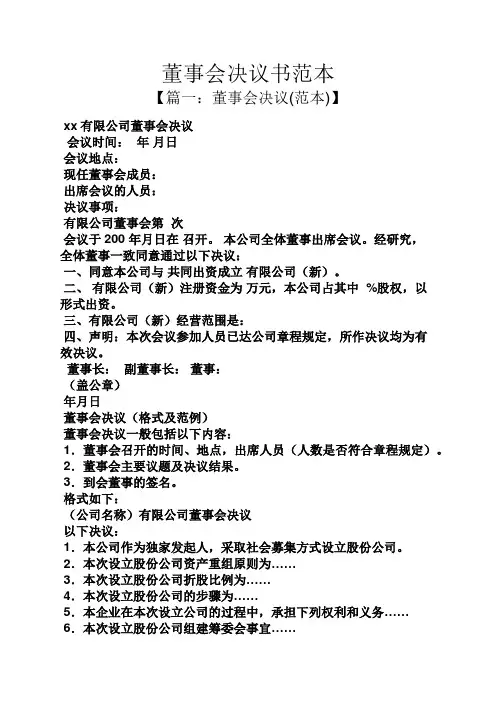 董事会决议书范本

【篇一：董事会决议(范本)】

xx 有限公司董事会决议

会议时间： 年 月日

会议地点：

现任董事会成员：

出席会议的人员：

决议事项：

有限公司董事会第 次

会议于 200 年月日在 召开。 本公司全体董事出席会议。经研究，全体董事一致同意通过以下决议：

一、同意本公司与 共同出资成立 有限公司（新）。

二、 有限公司（新）注册资金为 万元，本公司占其中 %股权，以 形式出资。

三、有限公司（新）经营范围是：

四、声明：本次会议参加人员已达公司章程规定，所作决议均为有效决议。

董事长： 副董事长： 董事：

（盖公章）

年月日

董事会决议（格式及范例）

董事会决议一般包括以下内容：

1．董事会召开的时间、地点，出席人员（人数是否符合章程规定）。

2．董事会主要议题及决议结果。

3．到会董事的签名。

格式如下：

（公司名称）有限公司董事会决议

以下决议：

1．本公司作为独家发起人，采取社会募集方式设立股份公司。

2．本次设立股份公司资产重组原则为……

3．本次设立股份公司折股比例为……

4．本次设立股份公司的步骤为……

5．本企业在本次设立公司的过程中，承担下列权利和义务……

6．本次设立股份公司组建筹委会事宜……